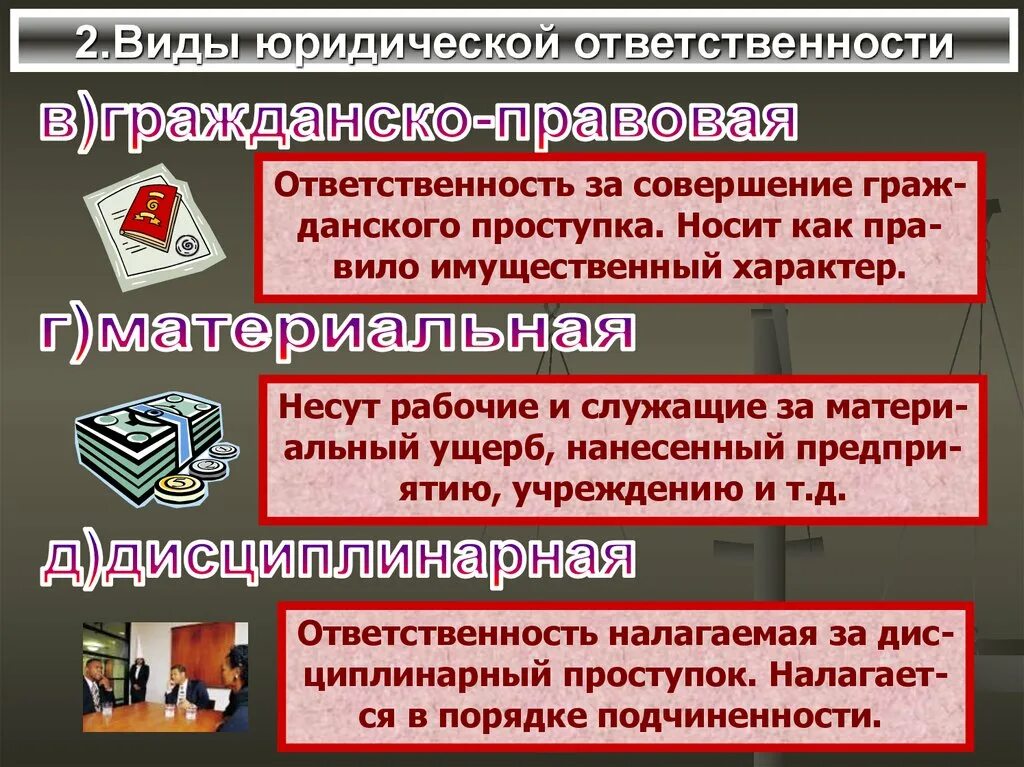 2.Виды юридической ответственности

в)гражданско-правовая

Ответственность за совершение гражданского проступка. Носит как правило имущественный характер.

г)материальная

Несут рабочие и служащие за материальный ущерб, нанесенный предприятию, учреждению и т.д.

д)дисциплинарная

Ответственность налагаемая за дисциплинарный проступок. Налагается в порядке подчиненности.